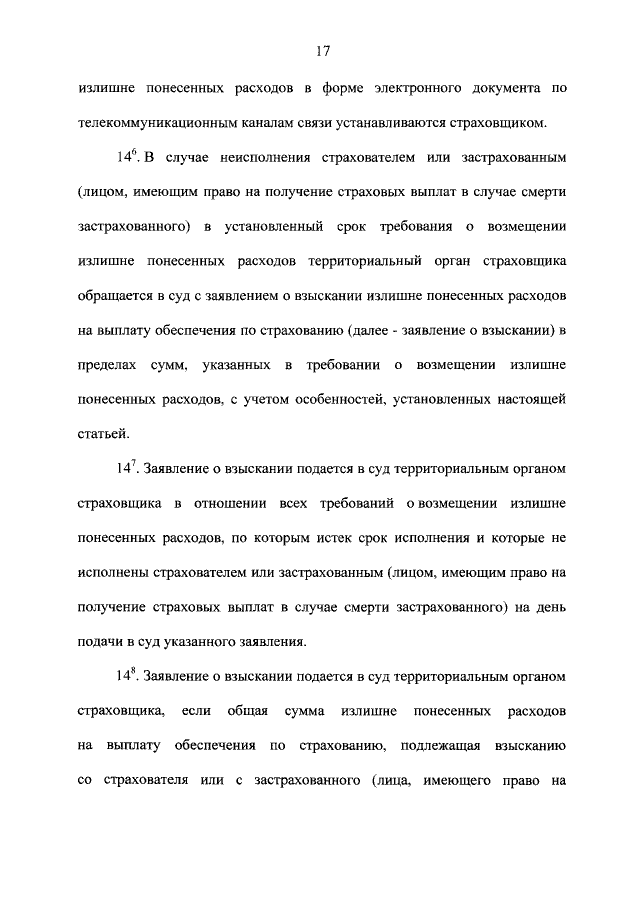 17

излишне понесенных расходов в форме электронного документа по телекоммуникационным каналам связи устанавливаются страховщиком.

$14^{6}$. В случае неисполнения страхователем или застрахованным (лицом, имеющим право на получение страховых выплат в случае смерти застрахованного) в установленный срок требования о возмещении излишне понесенных расходов территориальный орган страховщика обращается в суд с заявлением о взыскании излишне понесенных расходов на выплату обеспечения по страхованию (далее - заявление о взыскании) в пределах сумм, указанных в требовании о возмещении излишне понесенных расходов, с учетом особенностей, установленных настоящей статьей.

$14^{7}$. Заявление о взыскании подается в суд территориальным органом страховщика в отношении всех требований о возмещении излишне понесенных расходов, по которым истек срок исполнения и которые не исполнены страхователем или застрахованным (лицом, имеющим право на получение страховых выплат в случае смерти застрахованного) на день подачи в суд указанного заявления.

$14^{8}$. Заявление о взыскании подается в суд территориальным органом страховщика, если общая сумма излишне понесенных расходов на выплату обеспечения по страхованию, подлежащая взысканию со страхователя или с застрахованного (лица, имеющего право на